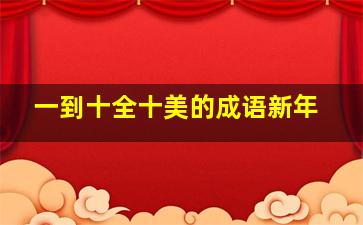 一到十全十美的成语新年